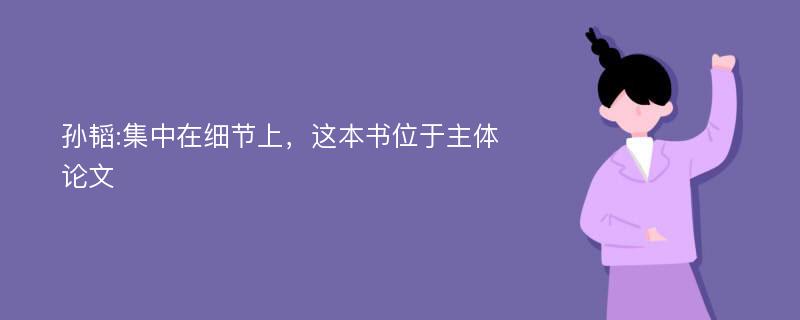 孙韬:集中在细节上，这本书位于主体论文